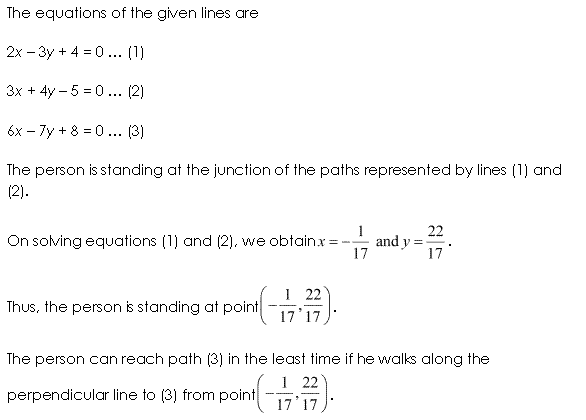 The equations of the given lines are

$2x - 3y + 4 = 0$ … (1)

$3x + 4y - 5 = 0$ … (2)

$6x - 7y + 8 = 0$ … (3)

The person is standing at the junction of the paths represented by lines (1) and (2).

On solving equations (1) and (2), we obtain $x = -\frac{1}{17}$ and $y = \frac{22}{17}$.

Thus, the person is standing at point $\left(-\frac{1}{17}, \frac{22}{17}\right)$.

The person can reach path (3) in the least time if he walks along the perpendicular line to (3) from point $\left(-\frac{1}{17}, \frac{22}{17}\right)$.